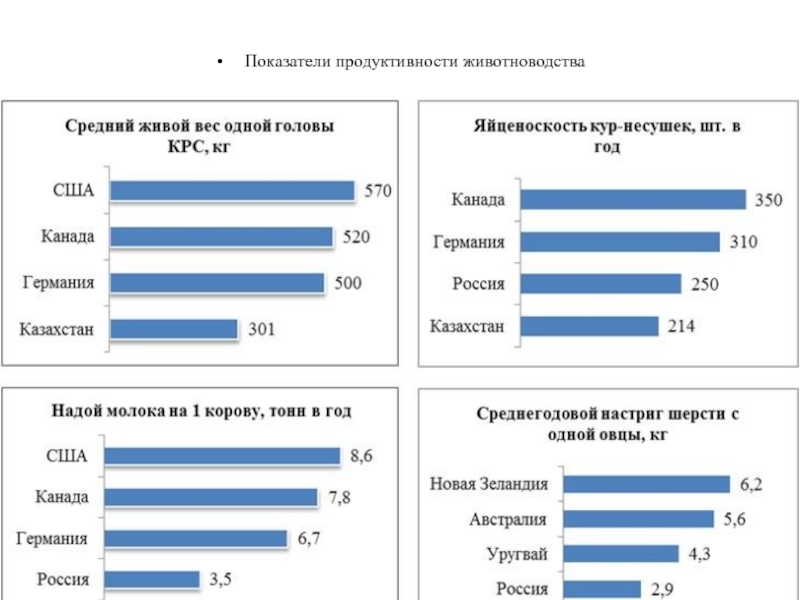 • Показатели продуктивности животноводства

Средний живой вес одной головы КРС, кг

США 570
Канада 520
Германия 500
Казахстан 301

Яйценоскость кур-несушек, шт. в год

Канада 350
Германия 310
Россия 250
Казахстан 214

Надой молока на 1 корову, тонн в год

США 8,6
Канада 7,8
Германия 6,7
Россия 3,5

Среднегодовой настриг шерсти с одной овцы, кг

Новая Зеландия 6,2
Австралия 5,6
Уругвай 4,3
Россия 2,9